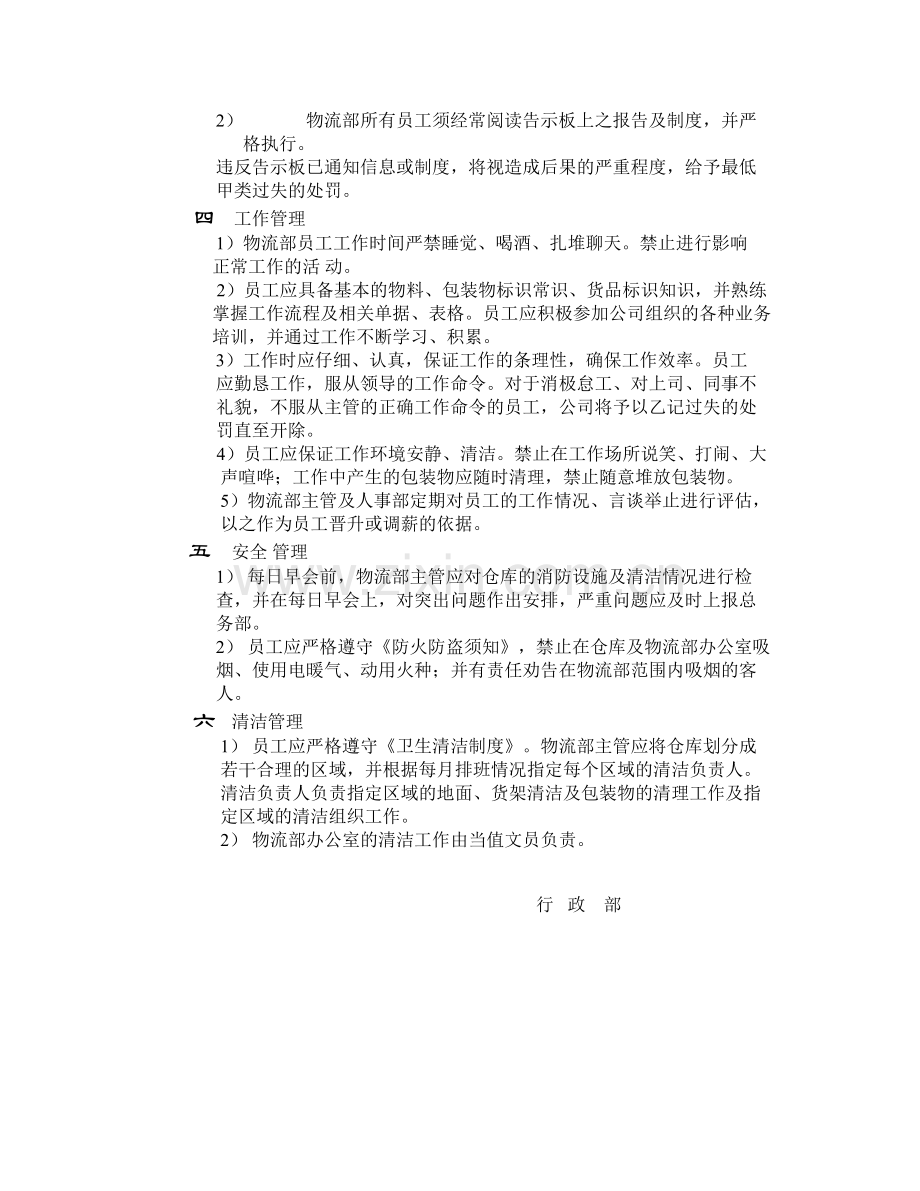 2） 物流部所有员工须经常阅读告示板上之报告及制度，并严格执行。
违反告示板已通知信息或制度，将视造成后果的严重程度，给予最低甲类过失的处罚。

四 工作管理
1）物流部员工工作时间严禁睡觉、喝酒、扎堆聊天。禁止进行影响正常工作的活 动。
2）员工应具备基本的物料、包装物标识常识、货品标识知识，并熟练掌握工作流程及相关单据、表格。员工应积极参加公司组织的各种业务培训，并通过工作不断学习、积累。
3）工作时应仔细、认真，保证工作的条理性，确保工作效率。员工应勤恳工作，服从领导的工作命令。对于消极怠工、对上司、同事不礼貌，不服从主管的正确工作命令的员工，公司将予以乙记过失的处罚直至开除。
4）员工应保证工作环境安静、清洁。禁止在工作场所说笑、打闹、大声喧哗；工作中产生的包装物应随时清理，禁止随意堆放包装物。
5）物流部主管及人事部定期对员工的工作情况、言谈举止进行评估，以之作为员工晋升或调薪的依据。

五 安全 管理
1） 每日早会前，物流部主管应对仓库的消防设施及清洁情况进行检查，并在每日早会上，对突出问题作出安排，严重问题应及时上报总务部。
2） 员工应严格遵守《防火防盗须知》，禁止在仓库及物流部办公室吸烟、使用电暖气、动用火种；并有责任劝告在物流部范围内吸烟的客人。

六 清洁管理
1） 员工应严格遵守《卫生清洁制度》。物流部主管应将仓库划分成若干合理的区域，并根据每月排班情况指定每个区域的清洁负责人。清洁负责人负责指定区域的地面、货架清洁及包装物的清理工作及指定区域的清洁组织工作。
2） 物流部办公室的清洁工作由当值文员负责。

行 政 部